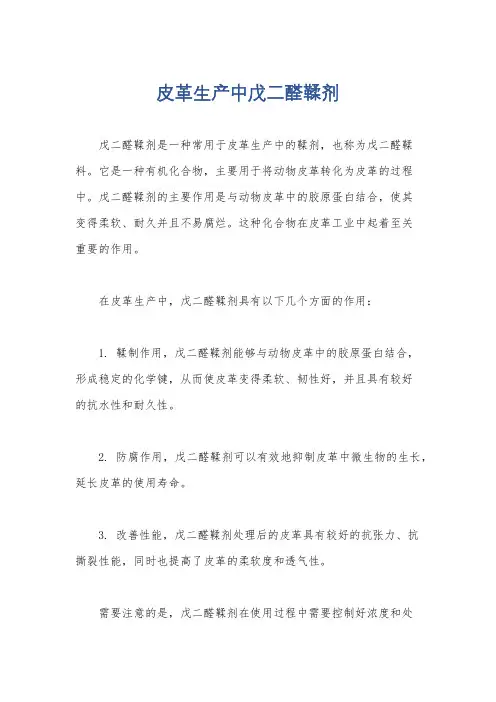 皮革生产中戊二醛鞣剂

戊二醛鞣剂是一种常用于皮革生产中的鞣剂，也称为戊二醛鞣料。它是一种有机化合物，主要用于将动物皮革转化为皮革的过程中。戊二醛鞣剂的主要作用是与动物皮革中的胶原蛋白结合，使其变得柔软、耐久并且不易腐烂。这种化合物在皮革工业中起着至关重要的作用。

在皮革生产中，戊二醛鞣剂具有以下几个方面的作用：

1. 鞣制作用，戊二醛鞣剂能够与动物皮革中的胶原蛋白结合，形成稳定的化学键，从而使皮革变得柔软、韧性好，并且具有较好的抗水性和耐久性。

2. 防腐作用，戊二醛鞣剂可以有效地抑制皮革中微生物的生长，延长皮革的使用寿命。

3. 改善性能，戊二醛鞣剂处理后的皮革具有较好的抗张力、抗撕裂性能，同时也提高了皮革的柔软度和透气性。

需要注意的是，戊二醛鞣剂在使用过程中需要控制好浓度和处